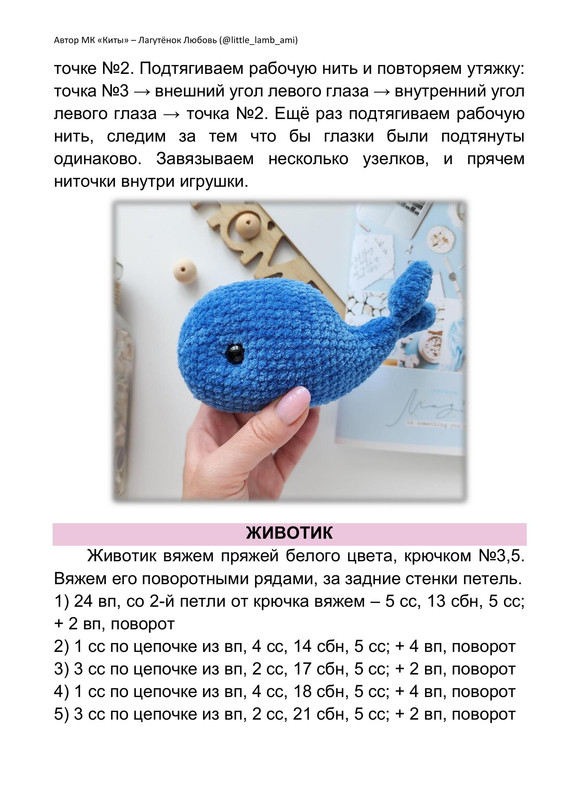 Автор МК «Киты» – Лагутёнок Любовь (@little_lamb_ami)

точке №2. Подтягиваем рабочую нить и повторяем утяжку: точка №3 → внешний угол левого глаза → внутренний угол левого глаза → точка №2. Ещё раз подтягиваем рабочую нить, следим за тем что бы глазки были подтянуты одинаково. Завязываем несколько узелков, и прячем ниточки внутри игрушки.

ЖИВОТИК

Животик вяжем пряжей белого цвета, крючком №3,5. Вяжем его поворотными рядами, за задние стенки петель.
1) 24 вп, со 2-й петли от крючка вяжем – 5 сс, 13 сбн, 5 сс; + 2 вп, поворот
2) 1 сс по цепочке из вп, 4 сс, 14 сбн, 5 сс; + 4 вп, поворот
3) 3 сс по цепочке из вп, 2 сс, 17 сбн, 5 сс; + 2 вп, поворот
4) 1 сс по цепочке из вп, 4 сс, 18 сбн, 5 сс; + 4 вп, поворот
5) 3 сс по цепочке из вп, 2 сс, 21 сбн, 5 сс; + 2 вп, поворот